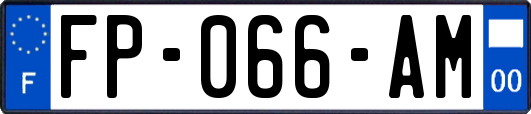 F

FP-066-AM

00